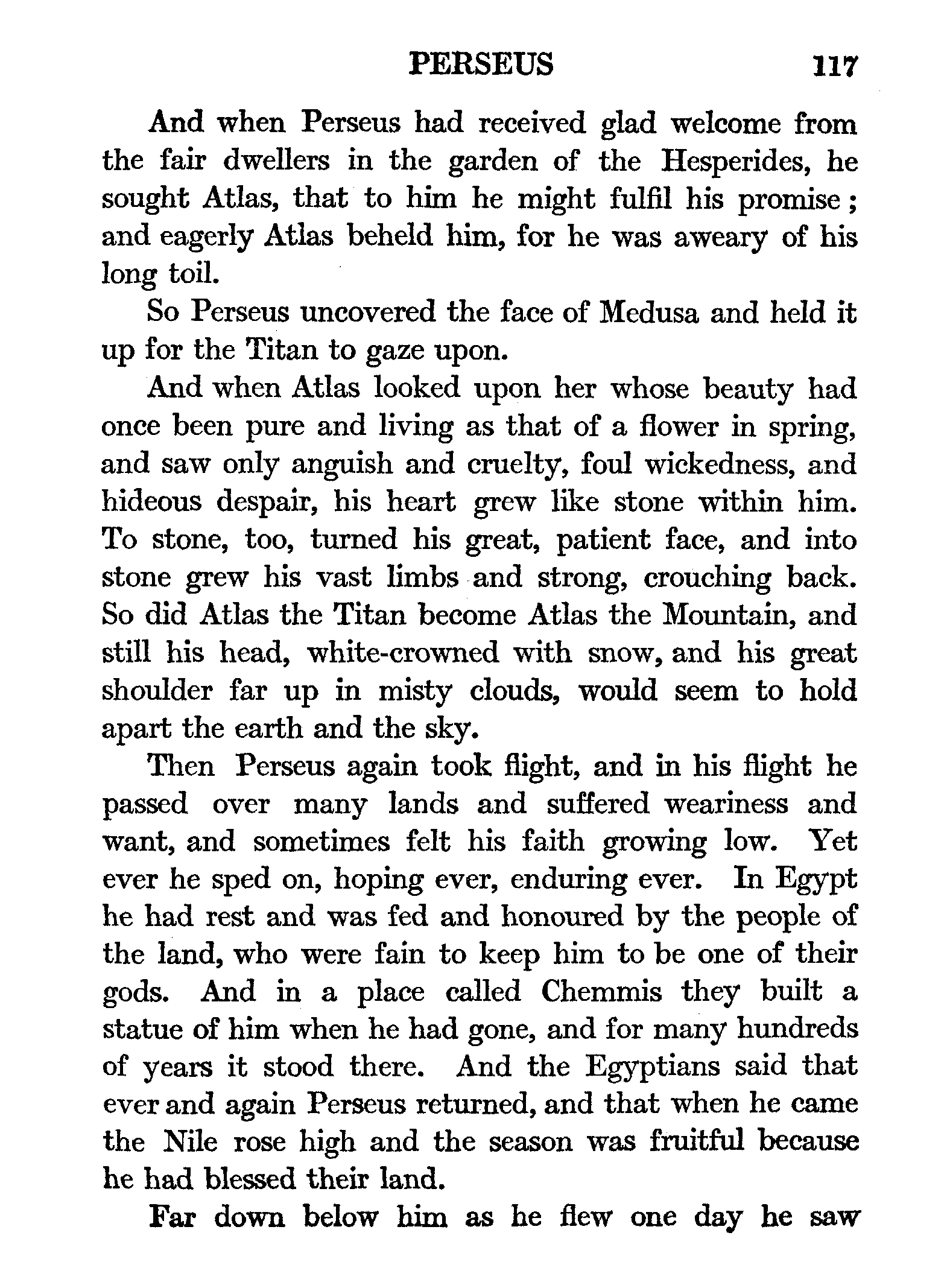 PERSEUS 117

And when Perseus had received glad welcome from the fair dwellers in the garden of the Hesperides, he sought Atlas, that to him he might fulfil his promise; and eagerly Atlas beheld him, for he was aweary of his long toil.

So Perseus uncovered the face of Medusa and held it up for the Titan to gaze upon.

And when Atlas looked upon her whose beauty had once been pure and living as that of a flower in spring, and saw only anguish and cruelty, foul wickedness, and hideous despair, his heart grew like stone within him. To stone, too, turned his great, patient face, and into stone grew his vast limbs and strong, crouching back. So did Atlas the Titan become Atlas the Mountain, and still his head, white-crowned with snow, and his great shoulder far up in misty clouds, would seem to hold apart the earth and the sky.

Then Perseus again took flight, and in his flight he passed over many lands and suffered weariness and want, and sometimes felt his faith growing low. Yet ever he sped on, hoping ever, enduring ever. In Egypt he had rest and was fed and honoured by the people of the land, who were fain to keep him to be one of their gods. And in a place called Chemmis they built a statue of him when he had gone, and for many hundreds of years it stood there. And the Egyptians said that ever and again Perseus returned, and that when he came the Nile rose high and the season was fruitful because he had blessed their land.

Far down below him as he flew one day he saw